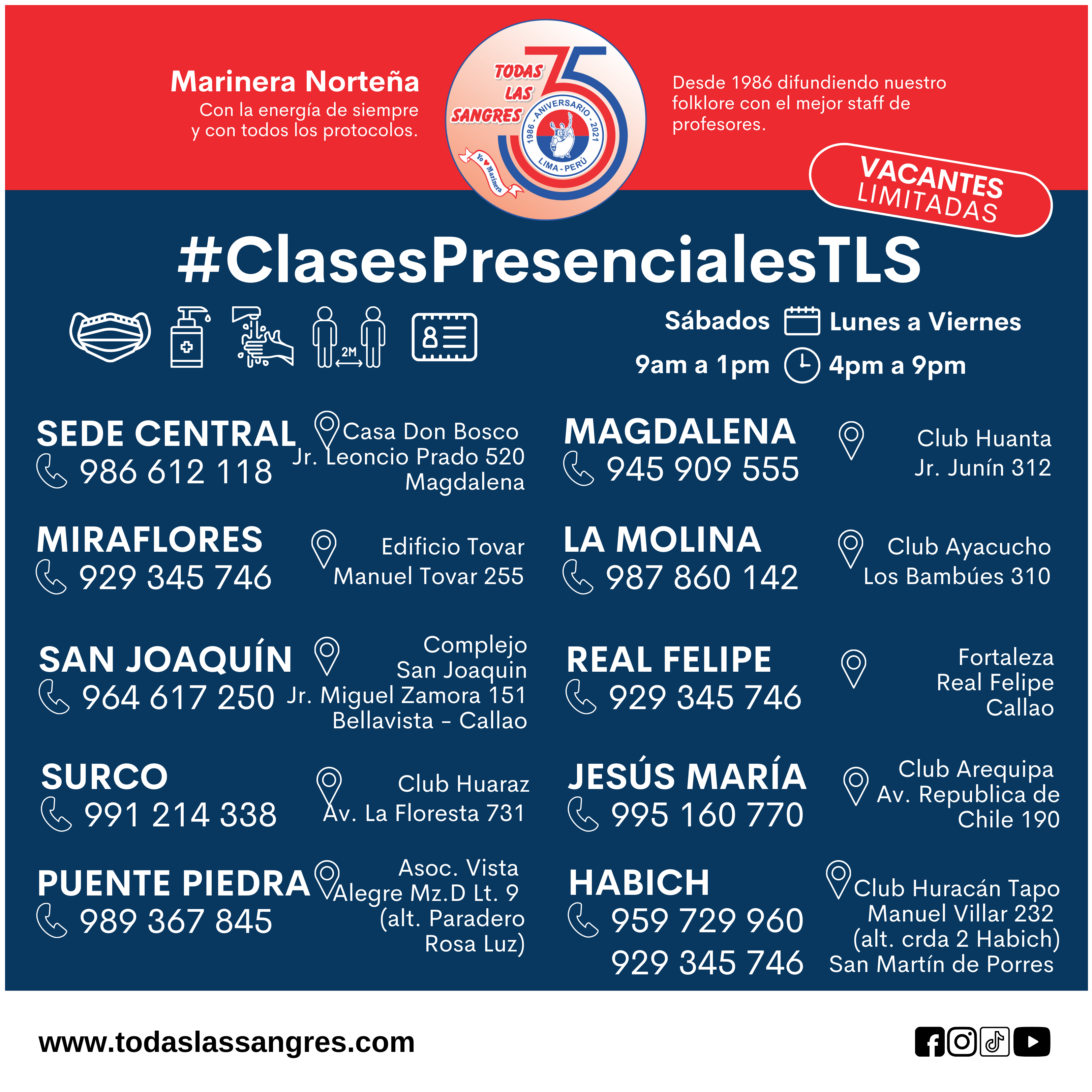 Marinera Norteña
Con la energía de siempre
y con todos los protocolos.

TODAS LAS SANGRES
35
1986 - ANIVERSARIO - 2021
LIMA - PERÚ
Yo ♥ Marinera

Desde 1986 difundiendo nuestro folklore con el mejor staff de profesores.

VACANTES
LIMITADAS

#ClasesPresencialesTLS

2M

Sábados
9am a 1pm

Lunes a Viernes
4pm a 9pm

SEDE CENTRAL
986 612 118
Casa Don Bosco
Jr. Leoncio Prado 520
Magdalena

MIRAFLORES
929 345 746
Edificio Tovar
Manuel Tovar 255

SAN JOAQUÍN
964 617 250
Complejo
San Joaquin
Jr. Miguel Zamora 151
Bellavista - Callao

SURCO
991 214 338
Club Huaraz
Av. La Floresta 731

PUENTE PIEDRA
989 367 845
Asoc. Vista
Alegre Mz.D Lt. 9
(alt. Paradero
Rosa Luz)

MAGDALENA
945 909 555
Club Huanta
Jr. Junín 312

LA MOLINA
987 860 142
Club Ayacucho
Los Bambúes 310

REAL FELIPE
929 345 746
Fortaleza
Real Felipe
Callao

JESÚS MARÍA
995 160 770
Club Arequipa
Av. Republica de
Chile 190

HABICH
959 729 960
929 345 746
Club Huracán Tapo
Manuel Villar 232
(alt. crda 2 Habich)
San Martín de Porres

www.todaslassangres.com